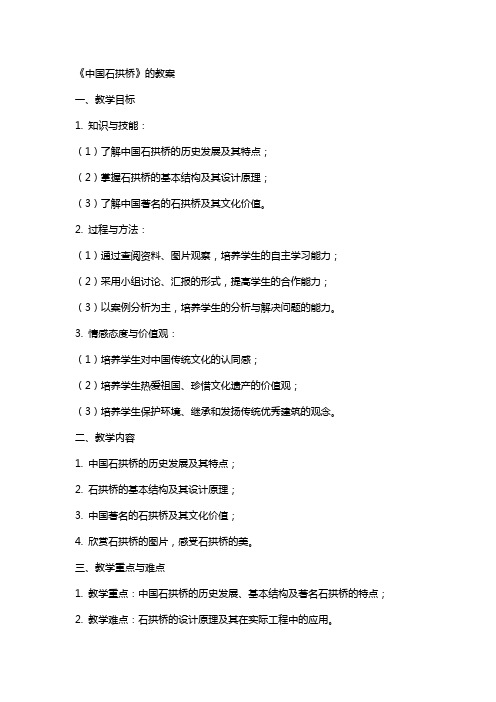 《中国石拱桥》的教案

一、教学目标

1. 知识与技能：

（1）了解中国石拱桥的历史发展及其特点；

（2）掌握石拱桥的基本结构及其设计原理；

（3）了解中国著名的石拱桥及其文化价值。

2. 过程与方法：

（1）通过查阅资料、图片观察，培养学生的自主学习能力；

（2）采用小组讨论、汇报的形式，提高学生的合作能力；

（3）以案例分析为主，培养学生的分析与解决问题的能力。

3. 情感态度与价值观：

（1）培养学生对中国传统文化的认同感；

（2）培养学生热爱祖国、珍惜文化遗产的价值观；

（3）培养学生保护环境、继承和发扬传统优秀建筑的观念。

二、教学内容

1. 中国石拱桥的历史发展及其特点；

2. 石拱桥的基本结构及其设计原理；

3. 中国著名的石拱桥及其文化价值；

4. 欣赏石拱桥的图片，感受石拱桥的美。

三、教学重点与难点

1. 教学重点：中国石拱桥的历史发展、基本结构及著名石拱桥的特点；

2. 教学难点：石拱桥的设计原理及其在实际工程中的应用。